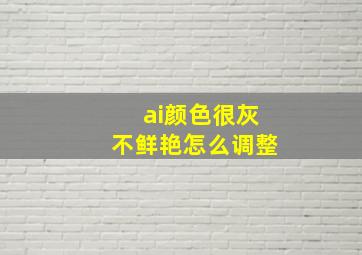 ai颜色很灰
不鲜艳怎么调整